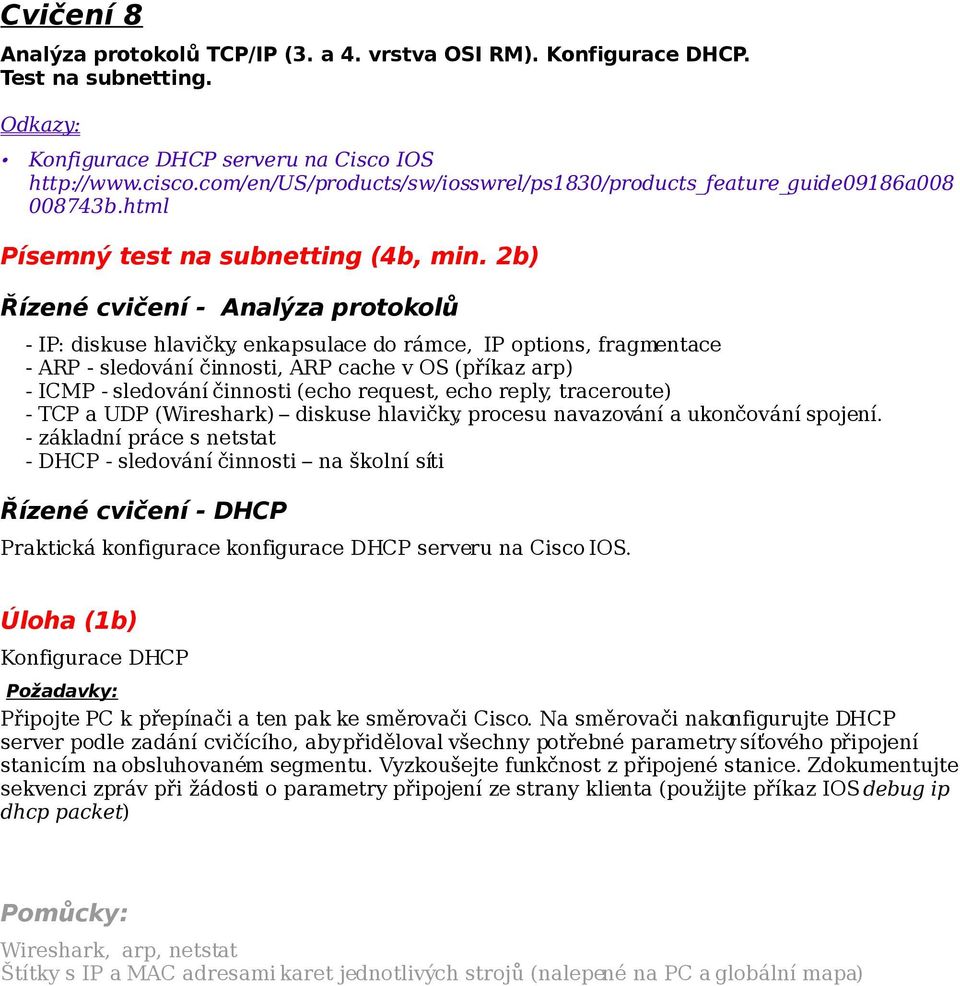 Cvičení 8

Analýza protokolů TCP/IP (3. a 4. vrstva OSI RM). Konfigurace DHCP. Test na subnetting.

Odkazy:

• Konfigurace DHCP serveru na Cisco IOS http://www.cisco.com/en/US/products/sw/iosswrel/ps1830/products_feature_guide09186a008008743b.html

Písemný test na subnetting (4b, min. 2b)

Řízené cvičení - Analýza protokolů

- IP: diskuse hlavičky, enkapsulace do rámce, IP options, fragmentace
- ARP - sledování činnosti, ARP cache v OS (příkaz arp)
- ICMP - sledování činnosti (echo request, echo reply, traceroute)
- TCP a UDP (Wireshark) – diskuse hlavičky, procesu navazování a ukončování spojení.
- základní práce s netstat
- DHCP - sledování činnosti – na školní síti

Řízené cvičení - DHCP

Praktická konfigurace konfigurace DHCP serveru na Cisco IOS.

Úloha (1b)

Konfigurace DHCP

Požadavky:

Připojte PC k přepínači a ten pak ke směrovači Cisco. Na směrovači nakonfigurujte DHCP server podle zadání cvičícího, aby přiděloval všechny potřebné parametry síťového připojení stanicím na obsluhovaném segmentu. Vyzkoušejte funkčnost z připojené stanice. Zdokumentujte sekvenci zpráv při žádosti o parametry připojení ze strany klienta (použijte příkaz IOS debug ip dhcp packet)

Pomůcky:

Wireshark, arp, netstat
Štítky s IP a MAC adresami karet jednotlivých strojů (nalepené na PC a globální mapa)